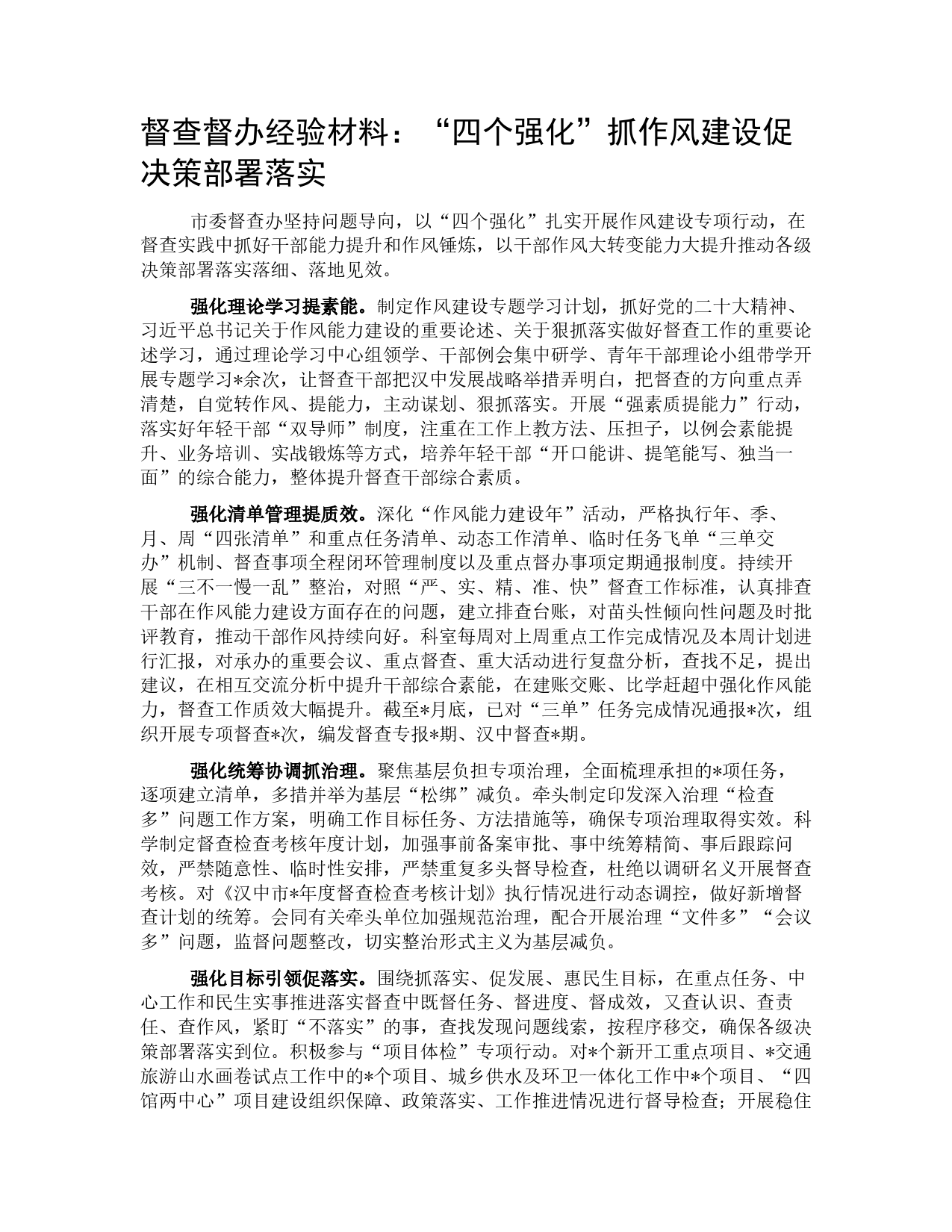 督查督办经验材料：“四个强化”抓作风建设促决策部署落实

市委督查办坚持问题导向，以“四个强化”扎实开展作风建设专项行动，在督查实践中抓好干部能力提升和作风锤炼，以干部作风大转变能力大提升推动各级决策部署落实落细、落地见效。

强化理论学习提素能。制定作风建设专题学习计划，抓好党的二十大精神、习近平总书记关于作风能力建设的重要论述、关于狠抓落实做好督查工作的重要论述学习，通过理论学习中心组领学、干部例会集中研学、青年干部理论小组带学开展专题学习*余次，让督查干部把汉中发展战略举措弄明白，把督查的方向重点弄清楚，自觉转作风、提能力，主动谋划、狠抓落实。开展“强素质提能力”行动，落实好年轻干部“双导师”制度，注重在工作上教方法、压担子，以例会素能提升、业务培训、实战锻炼等方式，培养年轻干部“开口能讲、提笔能写、独当一面”的综合能力，整体提升督查干部综合素质。

强化清单管理提质效。深化“作风能力建设年”活动，严格执行年、季、月、周“四张清单”和重点任务清单、动态工作清单、临时任务飞单“三单交办”机制、督查事项全程闭环管理制度以及重点督办事项定期通报制度。持续开展“三不一慢一乱”整治，对照“严、实、精、准、快”督查工作标准，认真排查干部在作风能力建设方面存在的问题，建立排查台账，对苗头性倾向性问题及时批评教育，推动干部作风持续向好。科室每周对上周重点工作完成情况及本周计划进行汇报，对承办的重要会议、重点督查、重大活动进行复盘分析，查找不足，提出建议，在相互交流分析中提升干部综合素能，在建账交账、比学赶超中强化作风能力，督查工作质效大幅提升。截至*月底，已对“三单”任务完成情况通报*次，组织开展专项督查*次，编发督查专报*期、汉中督查*期。

强化统筹协调抓治理。聚焦基层负担专项治理，全面梳理承担的*项任务，逐项建立清单，多措并举为基层“松绑”减负。牵头制定印发深入治理“检查多”问题工作方案，明确工作目标任务、方法措施等，确保专项治理取得实效。科学制定督查检查考核年度计划，加强事前备案审批、事中统筹精简、事后跟踪问效，严禁随意性、临时性安排，严禁重复多头督导检查，杜绝以调研名义开展督查考核。对《汉中市*年度督查检查考核计划》执行情况进行动态调控，做好新增督查计划的统筹。会同有关牵头单位加强规范治理，配合开展治理“文件多”“会议多”问题，监督问题整改，切实整治形式主义为基层减负。

强化目标引领促落实。围绕抓落实、促发展、惠民生目标，在重点任务、中心工作和民生实事推进落实督查中既督任务、督进度、督成效，又查认识、查责任、查作风，紧盯“不落实”的事，查找发现问题线索，按程序移交，确保各级决策部署落实到位。积极参与“项目体检”专项行动。对*个新开工重点项目、*交通旅游山水画卷试点工作中的*个项目、城乡供水及环卫一体化工作中*个项目、“四馆两中心”项目建设组织保障、政策落实、工作推进情况进行督导检查；开展稳住